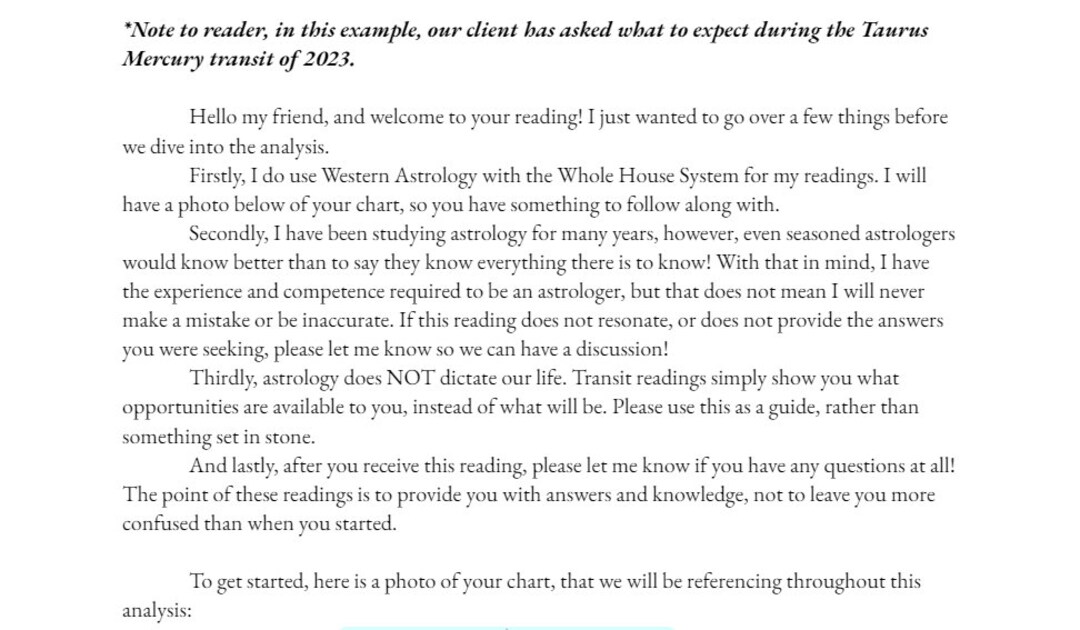 *Note to reader, in this example, our client has asked what to expect during the Taurus Mercury transit of 2023.

Hello my friend, and welcome to your reading! I just wanted to go over a few things before we dive into the analysis.

Firstly, I do use Western Astrology with the Whole House System for my readings. I will have a photo below of your chart, so you have something to follow along with.

Secondly, I have been studying astrology for many years, however, even seasoned astrologers would know better than to say they know everything there is to know! With that in mind, I have the experience and competence required to be an astrologer, but that does not mean I will never make a mistake or be inaccurate. If this reading does not resonate, or does not provide the answers you were seeking, please let me know so we can have a discussion!

Thirdly, astrology does NOT dictate our life. Transit readings simply show you what opportunities are available to you, instead of what will be. Please use this as a guide, rather than something set in stone.

And lastly, after you receive this reading, please let me know if you have any questions at all! The point of these readings is to provide you with answers and knowledge, not to leave you more confused than when you started.

To get started, here is a photo of your chart, that we will be referencing throughout this analysis: